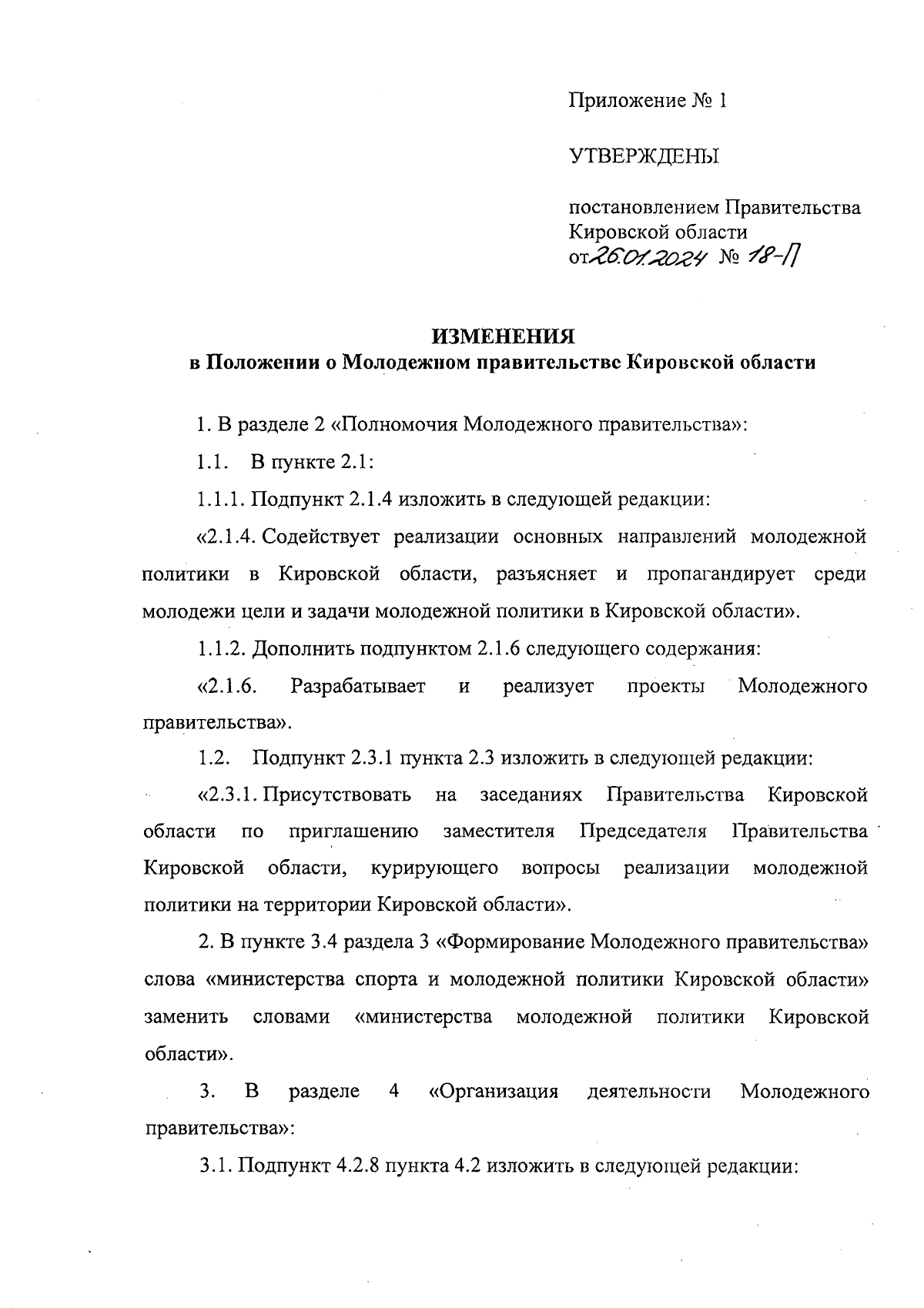 Приложение № 1

УТВЕРЖДЕНЫ

постановлением Правительства Кировской области
от 26.01.2024 № 18-П

ИЗМЕНЕНИЯ
в Положении о Молодежном правительстве Кировской области

1. В разделе 2 «Полномочия Молодежного правительства»:

1.1. В пункте 2.1:

1.1.1. Подпункт 2.1.4 изложить в следующей редакции:

«2.1.4. Содействует реализации основных направлений молодежной политики в Кировской области, разъясняет и пропагандирует среди молодежи цели и задачи молодежной политики в Кировской области».

1.1.2. Дополнить подпунктом 2.1.6 следующего содержания:

«2.1.6. Разрабатывает и реализует проекты Молодежного правительства».

1.2. Подпункт 2.3.1 пункта 2.3 изложить в следующей редакции:

«2.3.1. Присутствовать на заседаниях Правительства Кировской области по приглашению заместителя Председателя Правительства Кировской области, курирующего вопросы реализации молодежной политики на территории Кировской области».

2. В пункте 3.4 раздела 3 «Формирование Молодежного правительства» слова «министерства спорта и молодежной политики Кировской области» заменить словами «министерства молодежной политики Кировской области».

3. В разделе 4 «Организация деятельности Молодежного правительства»:

3.1. Подпункт 4.2.8 пункта 4.2 изложить в следующей редакции: